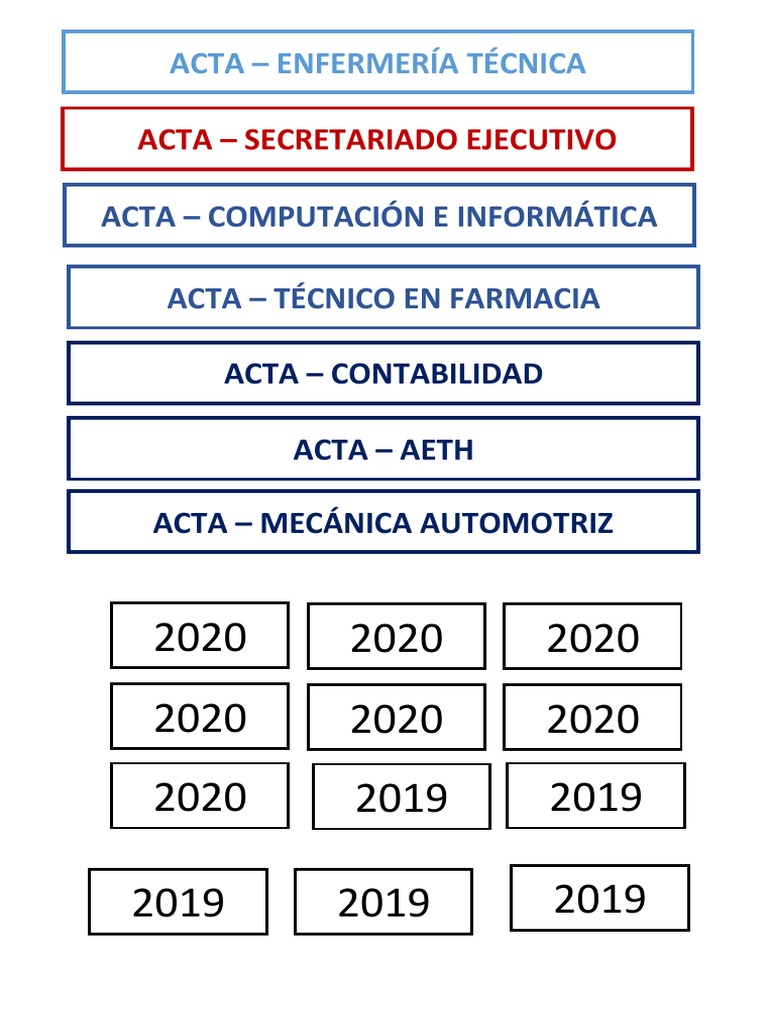 ACTA – ENFERMERÍA TÉCNICA

ACTA – SECRETARIADO EJECUTIVO

ACTA – COMPUTACIÓN E INFORMÁTICA

ACTA – TÉCNICO EN FARMACIA

ACTA – CONTABILIDAD

ACTA – AETH

ACTA – MECÁNICA AUTOMOTRIZ

2020 2020 2020

2020 2020 2020

2020 2019 2019

2019 2019 2019